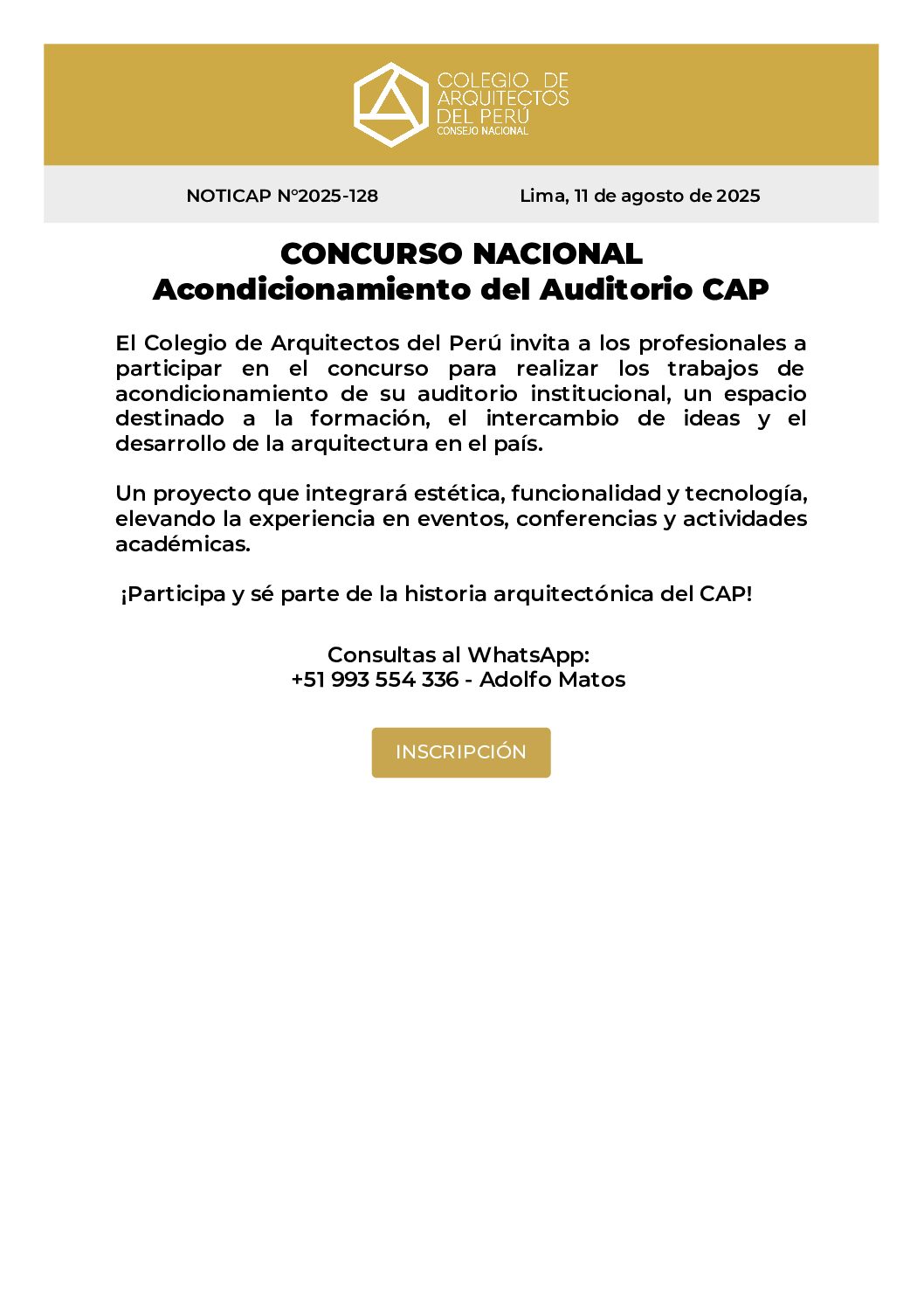 COLEGIO DE ARQUITECTOS DEL PERÚ
CONSEJO NACIONAL

NOTICAP N°2025-128

Lima, 11 de agosto de 2025

CONCURSO NACIONAL
Acondicionamiento del Auditorio CAP

El Colegio de Arquitectos del Perú invita a los profesionales a participar en el concurso para realizar los trabajos de acondicionamiento de su auditorio institucional, un espacio destinado a la formación, el intercambio de ideas y el desarrollo de la arquitectura en el país.

Un proyecto que integrará estética, funcionalidad y tecnología, elevando la experiencia en eventos, conferencias y actividades académicas.

¡Participa y sé parte de la historia arquitectónica del CAP!

Consultas al WhatsApp:
+51 993 554 336 - Adolfo Matos

INSCRIPCIÓN